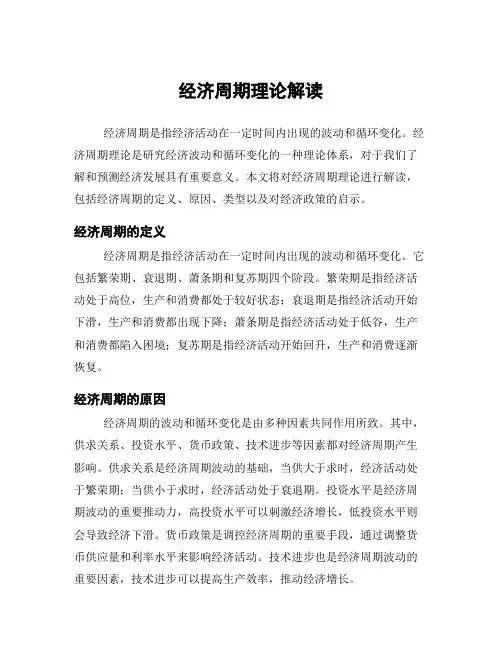 经济周期理论解读

经济周期是指经济活动在一定时间内出现的波动和循环变化。经济周期理论是研究经济波动和循环变化的一种理论体系，对于我们了解和预测经济发展具有重要意义。本文将对经济周期理论进行解读，包括经济周期的定义、原因、类型以及对经济政策的启示。

经济周期的定义

经济周期是指经济活动在一定时间内出现的波动和循环变化。它包括繁荣期、衰退期、萧条期和复苏期四个阶段。繁荣期是指经济活动处于高位，生产和消费都处于较好状态；衰退期是指经济活动开始下滑，生产和消费都出现下降；萧条期是指经济活动处于低谷，生产和消费都陷入困境；复苏期是指经济活动开始回升，生产和消费逐渐恢复。

经济周期的原因

经济周期的波动和循环变化是由多种因素共同作用所致。其中，供求关系、投资水平、货币政策、技术进步等因素都对经济周期产生影响。供求关系是经济周期波动的基础，当供大于求时，经济活动处于繁荣期；当供小于求时，经济活动处于衰退期。投资水平是经济周期波动的重要推动力，高投资水平可以刺激经济增长，低投资水平则会导致经济下滑。货币政策是调控经济周期的重要手段，通过调整货币供应量和利率水平来影响经济活动。技术进步也是经济周期波动的重要因素，技术进步可以提高生产效率，推动经济增长。